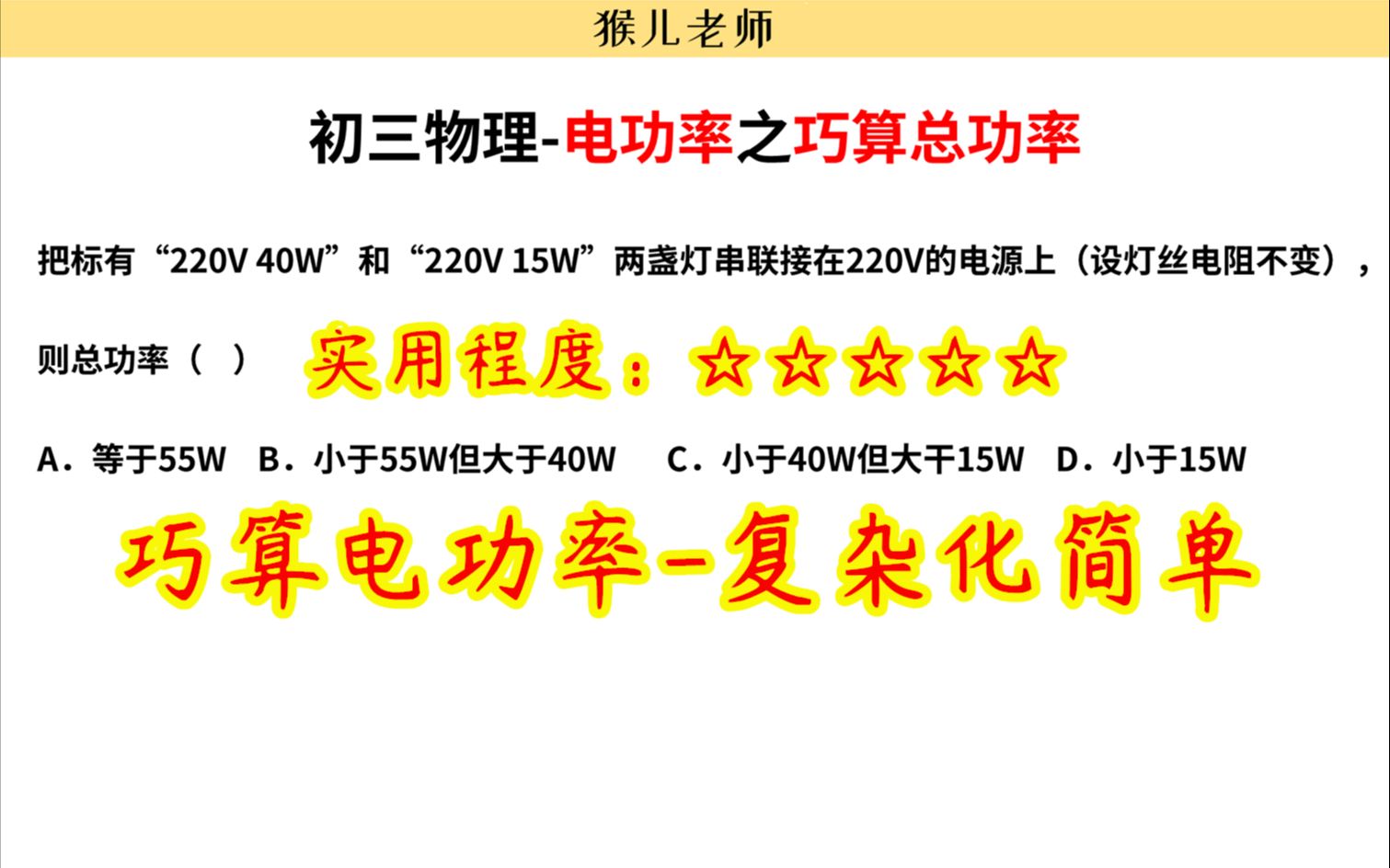 猴儿老师

初三物理-电功率之巧算总功率

把标有“220V 40W”和“220V 15W”两盏灯串联接在220V的电源上（设灯丝电阻不变），则总功率（ ）

实用程度：☆☆☆☆☆

A．等于55W B．小于55W但大于40W C．小于40W但大干15W D．小于15W

巧算电功率-复杂化简单